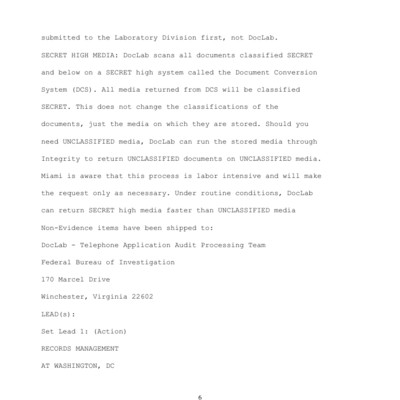 submitted to the Laboratory Division first, not DocLab.

SECRET HIGH MEDIA: DocLab scans all documents classified SECRET and below on a SECRET high system called the Document Conversion System (DCS). All media returned from DCS will be classified SECRET. This does not change the classifications of the documents, just the media on which they are stored. Should you need UNCLASSIFIED media, DocLab can run the stored media through Integrity to return UNCLASSIFIED documents on UNCLASSIFIED media. Miami is aware that this process is labor intensive and will make the request only as necessary. Under routine conditions, DocLab can return SECRET high media faster than UNCLASSIFIED media

Non-Evidence items have been shipped to:

DocLab - Telephone Application Audit Processing Team

Federal Bureau of Investigation

170 Marcel Drive

Winchester, Virginia 22602

LEAD(s):

Set Lead 1: (Action)

RECORDS MANAGEMENT

AT WASHINGTON, DC

6